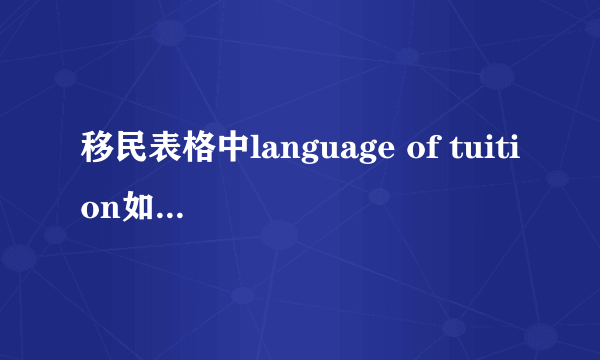 移民表格中language of tuition如…